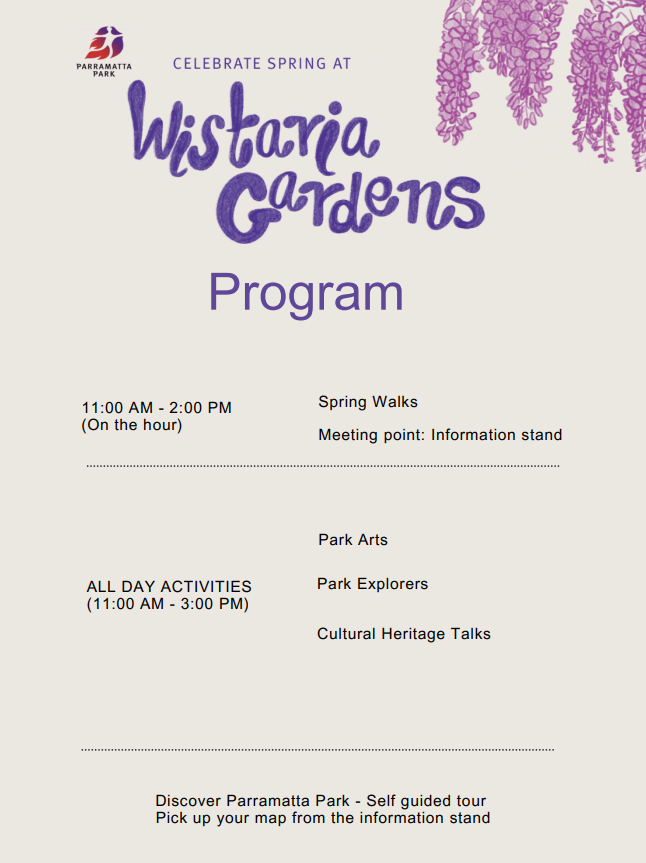 PARRAMATTA PARK

CELEBRATE SPRING AT

Wistaria Gardens

Program

11:00 AM - 2:00 PM
(On the hour)

Spring Walks

Meeting point: Information stand

ALL DAY ACTIVITIES
(11:00 AM - 3:00 PM)

Park Arts

Park Explorers

Cultural Heritage Talks

Discover Parramatta Park - Self guided tour
Pick up your map from the information stand